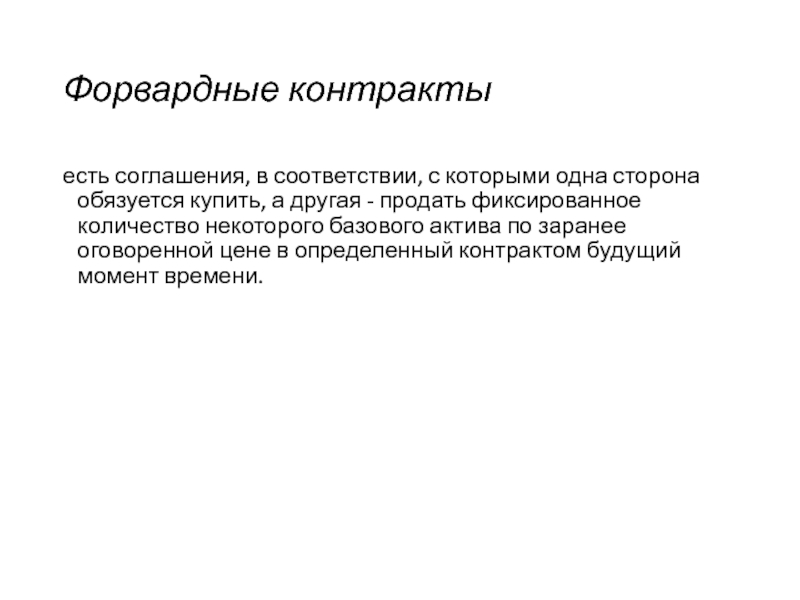 Форвардные контракты

есть соглашения, в соответствии, с которыми одна сторона обязуется купить, а другая - продать фиксированное количество некоторого базового актива по заранее оговоренной цене в определенный контрактом будущий момент времени.